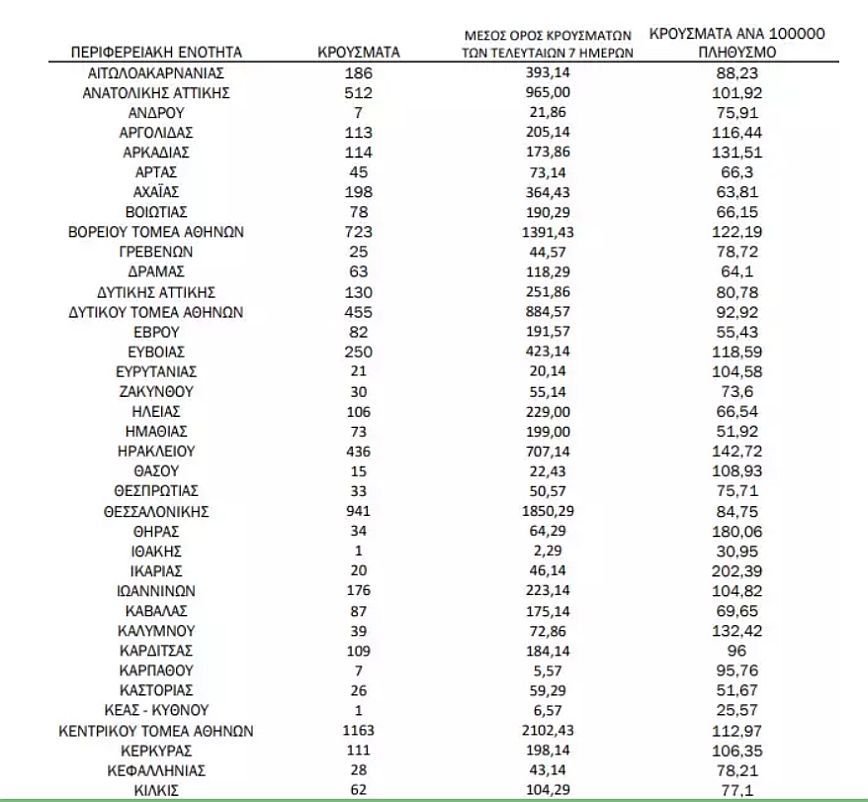 | ΠΕΡΙΦΕΡΕΙΑΚΗ ΕΝΟΤΗΤΑ | ΚΡΟΥΣΜΑΤΑ | ΜΕΣΟΣ ΟΡΟΣ ΚΡΟΥΣΜΑΤΩΝ ΤΩΝ ΤΕΛΕΥΤΑΙΩΝ 7 ΗΜΕΡΩΝ | ΚΡΟΥΣΜΑΤΑ ΑΝΑ 100000 ΠΛΗΘΥΣΜΟ |
|---|---|---|---|
| ΑΙΤΩΛΟΑΚΑΡΝΑΝΙΑΣ | 186 | 393,14 | 88,23 |
| ΑΝΑΤΟΛΙΚΗΣ ΑΤΤΙΚΗΣ | 512 | 965,00 | 101,92 |
| ΑΝΔΡΟΥ | 7 | 21,86 | 75,91 |
| ΑΡΓΟΛΙΔΑΣ | 113 | 205,14 | 116,44 |
| ΑΡΚΑΔΙΑΣ | 114 | 173,86 | 131,51 |
| ΑΡΤΑΣ | 45 | 73,14 | 66,3 |
| ΑΧΑΪΑΣ | 198 | 364,43 | 63,81 |
| ΒΟΙΩΤΙΑΣ | 78 | 190,29 | 66,15 |
| ΒΟΡΕΙΟΥ ΤΟΜΕΑ ΑΘΗΝΩΝ | 723 | 1391,43 | 122,19 |
| ΓΡΕΒΕΝΩΝ | 25 | 44,57 | 78,72 |
| ΔΡΑΜΑΣ | 63 | 118,29 | 64,1 |
| ΔΥΤΙΚΗΣ ΑΤΤΙΚΗΣ | 130 | 251,86 | 80,78 |
| ΔΥΤΙΚΟΥ ΤΟΜΕΑ ΑΘΗΝΩΝ | 455 | 884,57 | 92,92 |
| ΕΒΡΟΥ | 82 | 191,57 | 55,43 |
| ΕΥΒΟΙΑΣ | 250 | 423,14 | 118,59 |
| ΕΥΡΥΤΑΝΙΑΣ | 21 | 20,14 | 104,58 |
| ΖΑΚΥΝΘΟΥ | 30 | 55,14 | 73,6 |
| ΗΛΕΙΑΣ | 106 | 229,00 | 66,54 |
| ΗΜΑΘΙΑΣ | 73 | 199,00 | 51,92 |
| ΗΡΑΚΛΕΙΟΥ | 436 | 707,14 | 142,72 |
| ΘΑΣΟΥ | 15 | 22,43 | 108,93 |
| ΘΕΣΠΡΩΤΙΑΣ | 33 | 50,57 | 75,71 |
| ΘΕΣΣΑΛΟΝΙΚΗΣ | 941 | 1850,29 | 84,75 |
| ΘΗΡΑΣ | 34 | 64,29 | 180,06 |
| ΙΘΑΚΗΣ | 1 | 2,29 | 30,95 |
| ΙΚΑΡΙΑΣ | 20 | 46,14 | 202,39 |
| ΙΩΑΝΝΙΝΩΝ | 176 | 223,14 | 104,82 |
| ΚΑΒΑΛΑΣ | 87 | 175,14 | 69,65 |
| ΚΑΛΥΜΝΟΥ | 39 | 72,86 | 132,42 |
| ΚΑΡΔΙΤΣΑΣ | 109 | 184,14 | 96 |
| ΚΑΡΠΑΘΟΥ | 7 | 5,57 | 95,76 |
| ΚΑΣΤΟΡΙΑΣ | 26 | 59,29 | 51,67 |
| ΚΕΑΣ - ΚΥΘΝΟΥ | 1 | 6,57 | 25,57 |
| ΚΕΝΤΡΙΚΟΥ ΤΟΜΕΑ ΑΘΗΝΩΝ | 1163 | 2102,43 | 112,97 |
| ΚΕΡΚΥΡΑΣ | 111 | 198,14 | 106,35 |
| ΚΕΦΑΛΛΗΝΙΑΣ | 28 | 43,14 | 78,21 |
| ΚΙΛΚΙΣ | 62 | 104,29 | 77,1 |